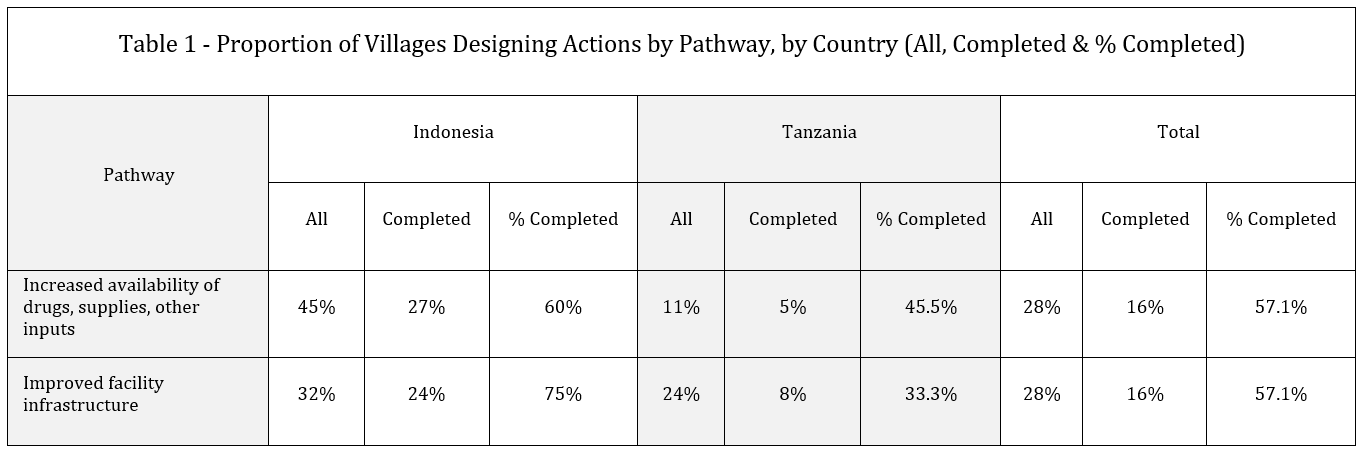 Table 1 - Proportion of Villages Designing Actions by Pathway, by Country (All, Completed & % Completed)

| Pathway | Indonesia | | | Tanzania | | | Total | | |
|---|---|---|---|---|---|---|---|---|---|
| | All | Completed | % Completed | All | Completed | % Completed | All | Completed | % Completed |
| Increased availability of drugs, supplies, other inputs | 45% | 27% | 60% | 11% | 5% | 45.5% | 28% | 16% | 57.1% |
| Improved facility infrastructure | 32% | 24% | 75% | 24% | 8% | 33.3% | 28% | 16% | 57.1% |